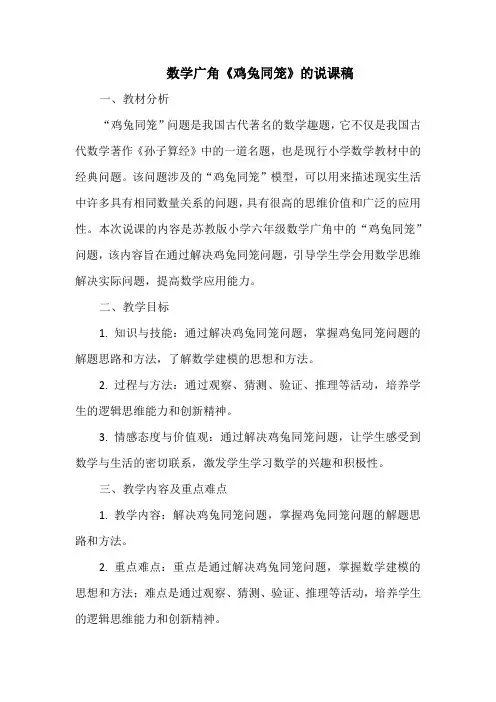 数学广角《鸡兔同笼》的说课稿

一、教材分析

“鸡兔同笼”问题是我国古代著名的数学趣题，它不仅是我国古代数学著作《孙子算经》中的一道名题，也是现行小学数学教材中的经典问题。该问题涉及的“鸡兔同笼”模型，可以用来描述现实生活中许多具有相同数量关系的问题，具有很高的思维价值和广泛的应用性。本次说课的内容是苏教版小学六年级数学广角中的“鸡兔同笼”问题，该内容旨在通过解决鸡兔同笼问题，引导学生学会用数学思维解决实际问题，提高数学应用能力。

二、教学目标

1. 知识与技能：通过解决鸡兔同笼问题，掌握鸡兔同笼问题的解题思路和方法，了解数学建模的思想和方法。

2. 过程与方法：通过观察、猜测、验证、推理等活动，培养学生的逻辑思维能力和创新精神。

3. 情感态度与价值观：通过解决鸡兔同笼问题，让学生感受到数学与生活的密切联系，激发学生学习数学的兴趣和积极性。

三、教学内容及重点难点

1. 教学内容：解决鸡兔同笼问题，掌握鸡兔同笼问题的解题思路和方法。

2. 重点难点：重点是通过解决鸡兔同笼问题，掌握数学建模的思想和方法；难点是通过观察、猜测、验证、推理等活动，培养学生的逻辑思维能力和创新精神。